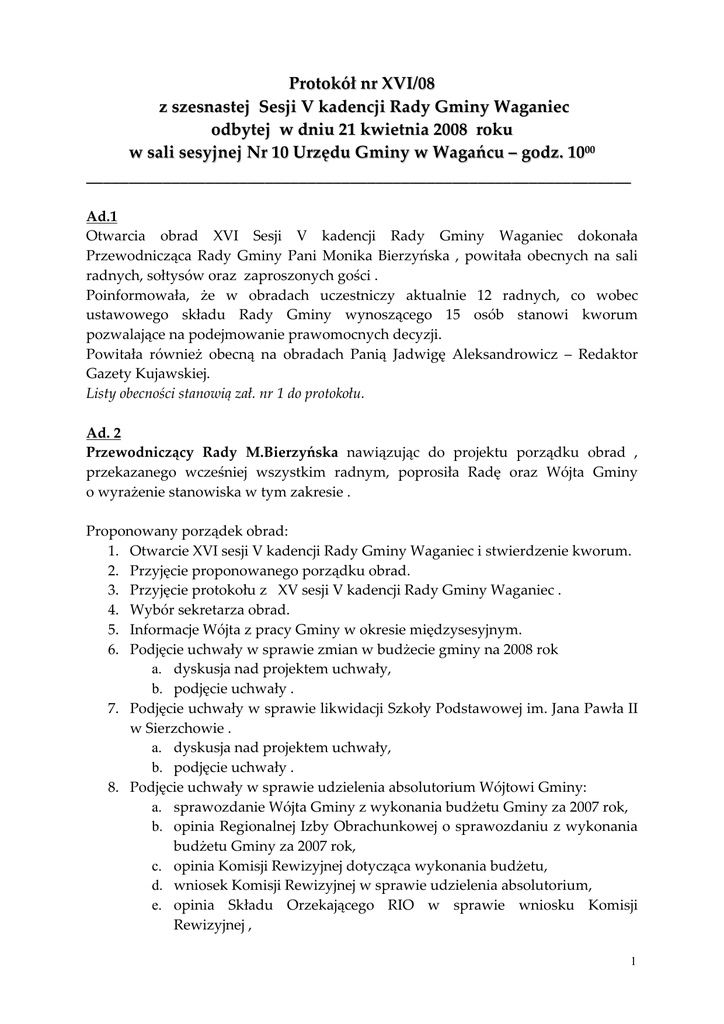 Protokół nr XVI/08
z szesnastej Sesji V kadencji Rady Gminy Waganiec
odbytej w dniu 21 kwietnia 2008 roku
w sali sesyjnej Nr 10 Urzędu Gminy w Wagańcu – godz. $10^{00}$

Ad.1
Otwarcia obrad XVI Sesji V kadencji Rady Gminy Waganiec dokonała Przewodnicząca Rady Gminy Pani Monika Bierzyńska , powitała obecnych na sali radnych, sołtysów oraz zaproszonych gości .
Poinformowała, że w obradach uczestniczy aktualnie 12 radnych, co wobec ustawowego składu Rady Gminy wynoszącego 15 osób stanowi kworum pozwalające na podejmowanie prawomocnych decyzji.
Powitała również obecną na obradach Panią Jadwigę Aleksandrowicz – Redaktor Gazety Kujawskiej.
Listy obecności stanowią zał. nr 1 do protokołu.

Ad. 2
Przewodniczący Rady M.Bierzyńska nawiązując do projektu porządku obrad , przekazanego wcześniej wszystkim radnym, poprosiła Radę oraz Wójta Gminy o wyrażenie stanowiska w tym zakresie .

Proponowany porządek obrad:
1. Otwarcie XVI sesji V kadencji Rady Gminy Waganiec i stwierdzenie kworum.
2. Przyjęcie proponowanego porządku obrad.
3. Przyjęcie protokołu z XV sesji V kadencji Rady Gminy Waganiec .
4. Wybór sekretarza obrad.
5. Informacje Wójta z pracy Gminy w okresie międzysesyjnym.
6. Podjęcie uchwały w sprawie zmian w budżecie gminy na 2008 rok
a. dyskusja nad projektem uchwały,
b. podjęcie uchwały .
7. Podjęcie uchwały w sprawie likwidacji Szkoły Podstawowej im. Jana Pawła II w Sierzchowie .
a. dyskusja nad projektem uchwały,
b. podjęcie uchwały .
8. Podjęcie uchwały w sprawie udzielenia absolutorium Wójtowi Gminy:
a. sprawozdanie Wójta Gminy z wykonania budżetu Gminy za 2007 rok,
b. opinia Regionalnej Izby Obrachunkowej o sprawozdaniu z wykonania budżetu Gminy za 2007 rok,
c. opinia Komisji Rewizyjnej dotycząca wykonania budżetu,
d. wniosek Komisji Rewizyjnej w sprawie udzielenia absolutorium,
e. opinia Składu Orzekającego RIO w sprawie wniosku Komisji Rewizyjnej ,

1